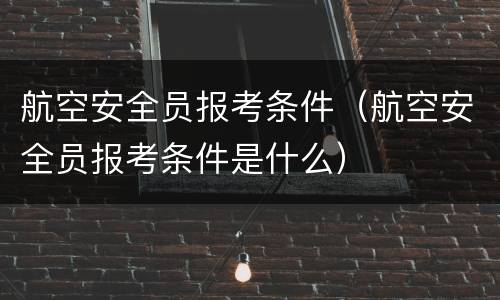 航空安全员报考条件（航空安全员报考条件是什么）